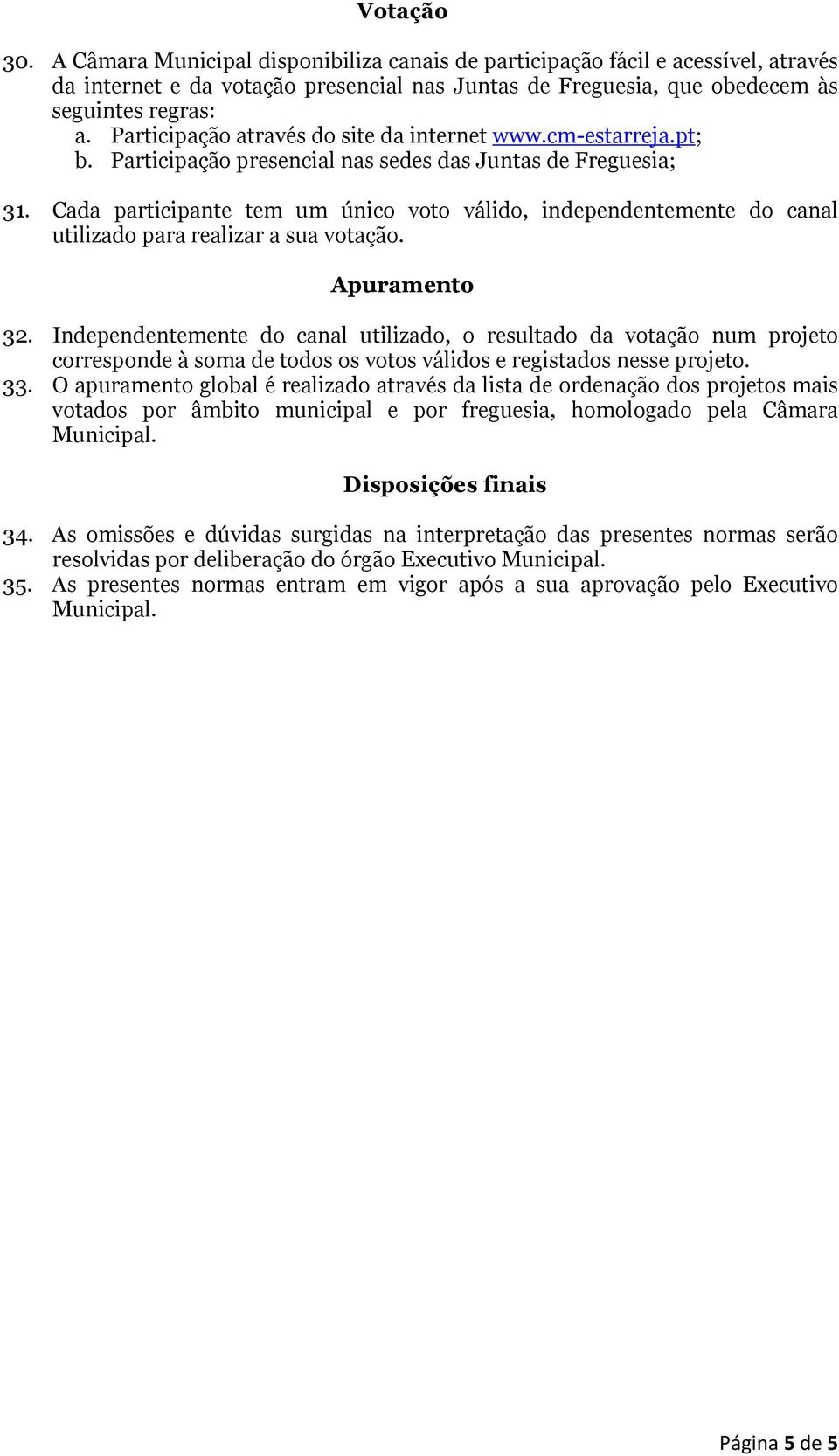 Votação

30. A Câmara Municipal disponibiliza canais de participação fácil e acessível, através da internet e da votação presencial nas Juntas de Freguesia, que obedecem às seguintes regras:
a. Participação através do site da internet www.cm-estarreja.pt;
b. Participação presencial nas sedes das Juntas de Freguesia;

31. Cada participante tem um único voto válido, independentemente do canal utilizado para realizar a sua votação.

Apuramento

32. Independentemente do canal utilizado, o resultado da votação num projeto corresponde à soma de todos os votos válidos e registados nesse projeto.
33. O apuramento global é realizado através da lista de ordenação dos projetos mais votados por âmbito municipal e por freguesia, homologado pela Câmara Municipal.

Disposições finais

34. As omissões e dúvidas surgidas na interpretação das presentes normas serão resolvidas por deliberação do órgão Executivo Municipal.
35. As presentes normas entram em vigor após a sua aprovação pelo Executivo Municipal.

Página 5 de 5